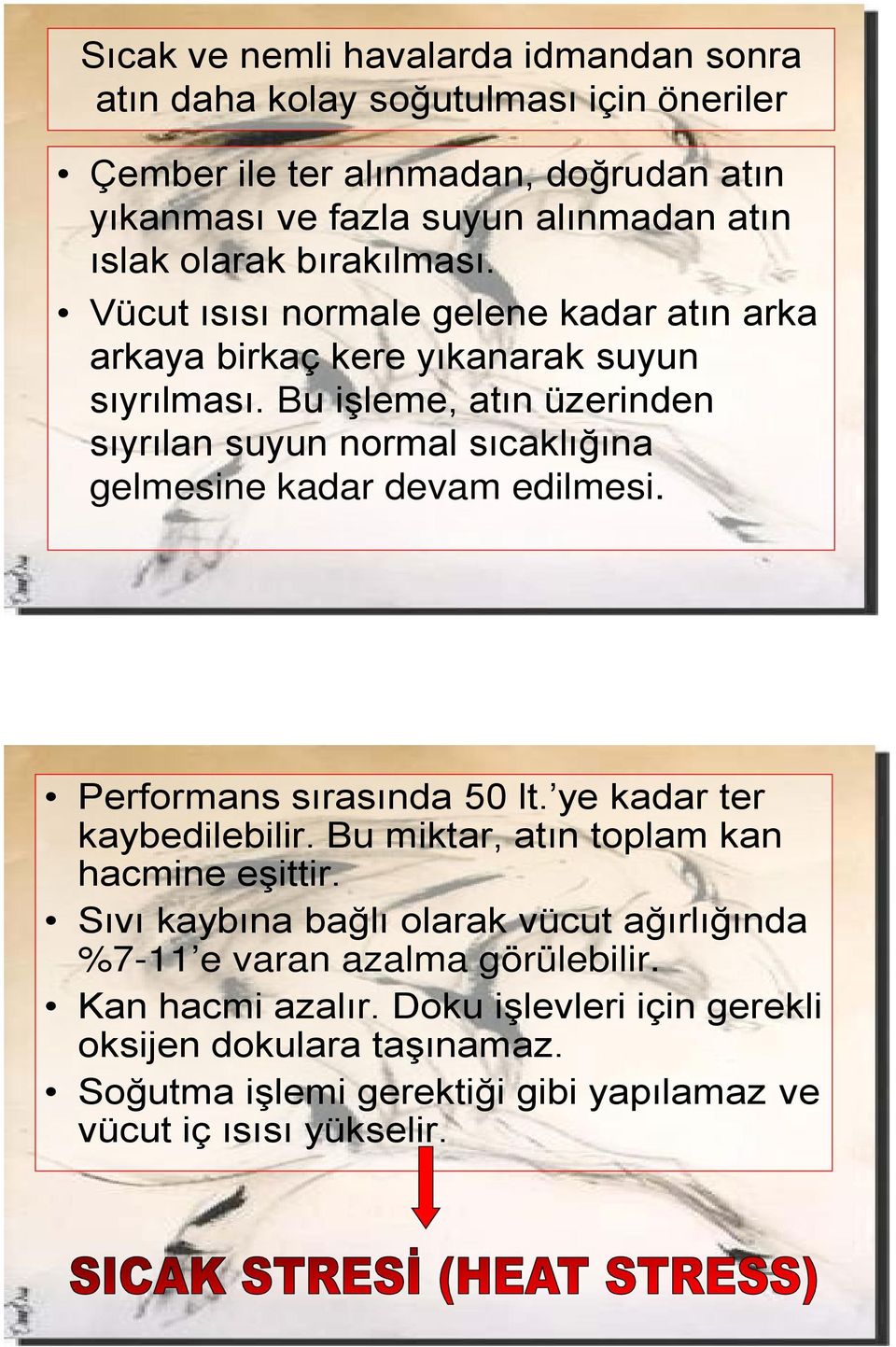 Sıcak ve nemli havalarda idmandan sonra atın daha kolay soğutulması için öneriler

• Çember ile ter alınmadan, doğrudan atın yıkanması ve fazla suyun alınmadan atın ıslak olarak bırakılması.
• Vücut ısısı normale gelene kadar atın arka arkaya birkaç kere yıkanarak suyun sıyrılması. Bu işleme, atın üzerinden sıyrılan suyun normal sıcaklığına gelmesine kadar devam edilmesi.

• Performans sırasında 50 lt.'ye kadar ter kaybedilebilir. Bu miktar, atın toplam kan hacmine eşittir.
• Sıvı kaybına bağlı olarak vücut ağırlığında %7-11'e varan azalma görülebilir.
• Kan hacmi azalır. Doku işlevleri için gerekli oksijen dokulara taşınamaz.
• Soğutma işlemi gerektiği gibi yapılamaz ve vücut iç ısısı yükselir.

SICAK STRESİ (HEAT STRESS)